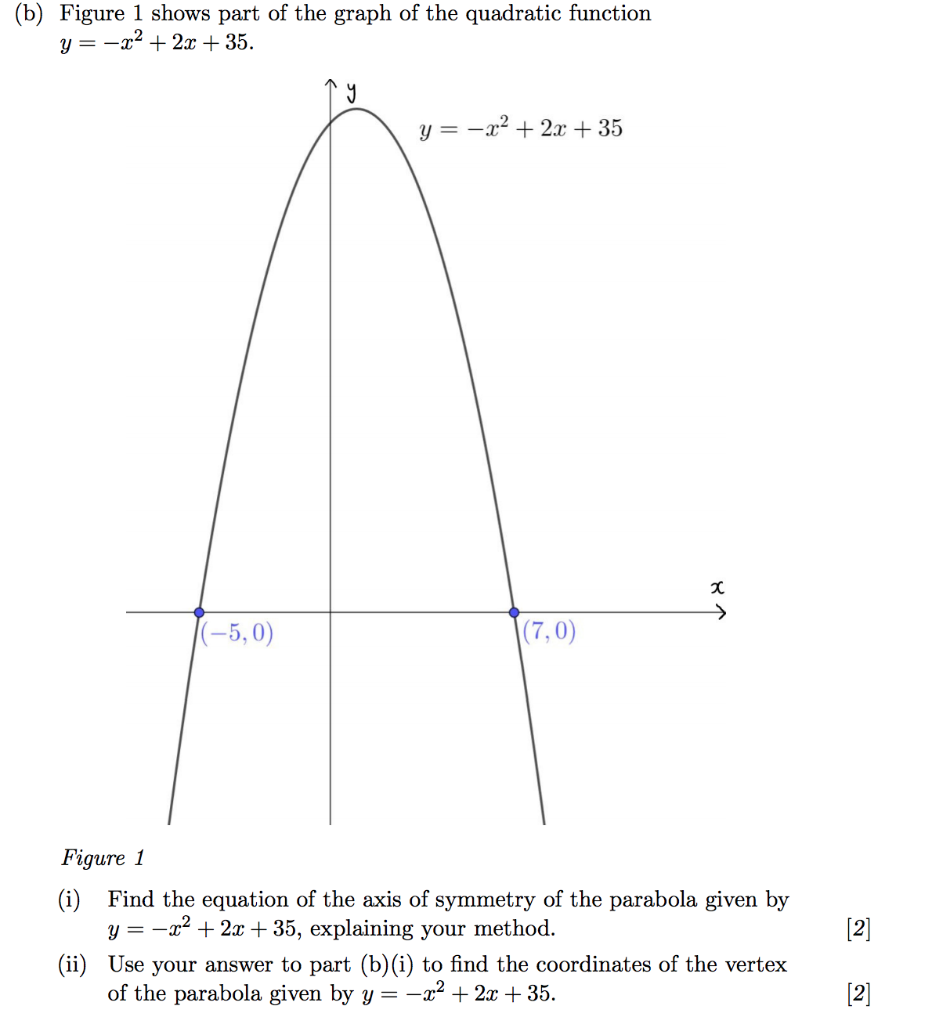 (b) Figure 1 shows part of the graph of the quadratic function $y = -x^2 + 2x + 35$.

$y$

$y = -x^2 + 2x + 35$

$x$

$(-5, 0)$

$(7, 0)$

Figure 1

(i) Find the equation of the axis of symmetry of the parabola given by $y = -x^2 + 2x + 35$, explaining your method. [2]

(ii) Use your answer to part (b)(i) to find the coordinates of the vertex of the parabola given by $y = -x^2 + 2x + 35$. [2]